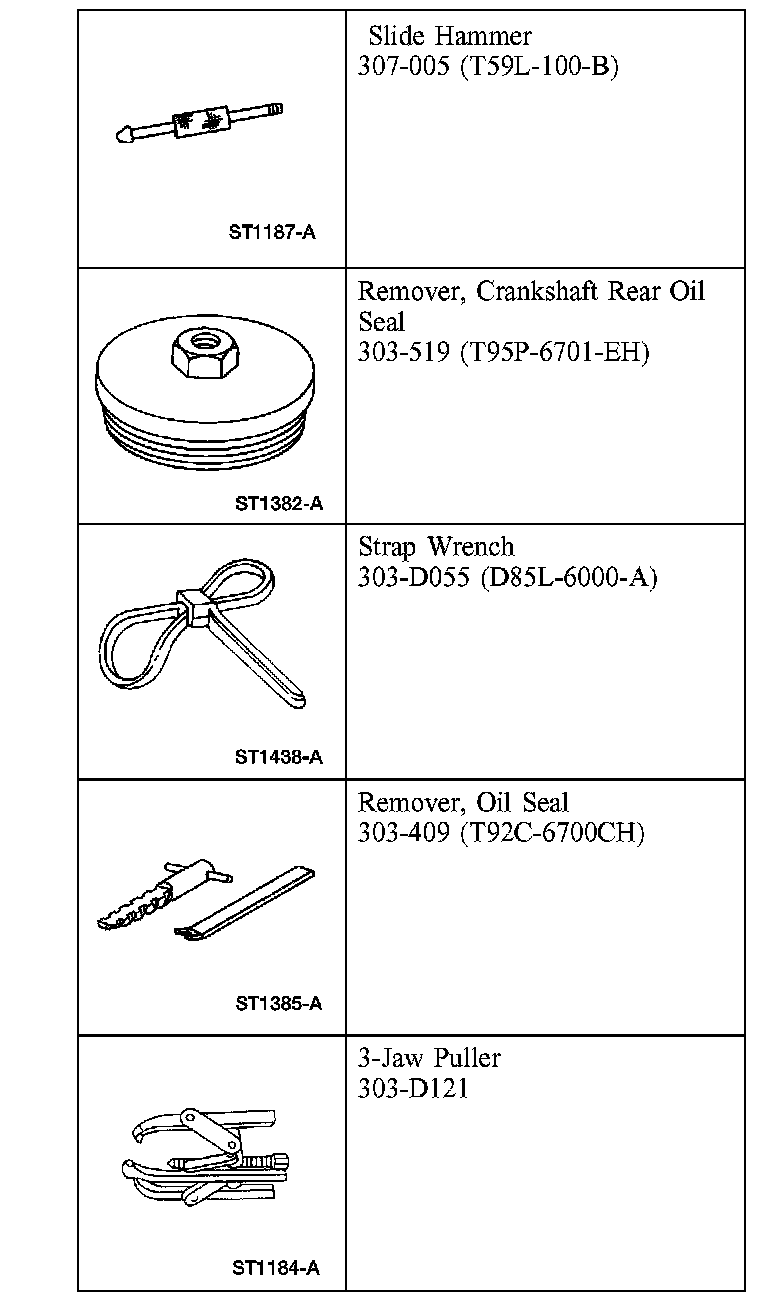 | | |
|---|---|
| ST1187-A | Slide Hammer 307-005 (T59L-100-B) |
| ST1382-A | Remover, Crankshaft Rear Oil Seal 303-519 (T95P-6701-EH) |
| ST1438-A | Strap Wrench 303-D055 (D85L-6000-A) |
| ST1385-A | Remover, Oil Seal 303-409 (T92C-6700CH) |
| ST1184-A | 3-Jaw Puller 303-D121 |